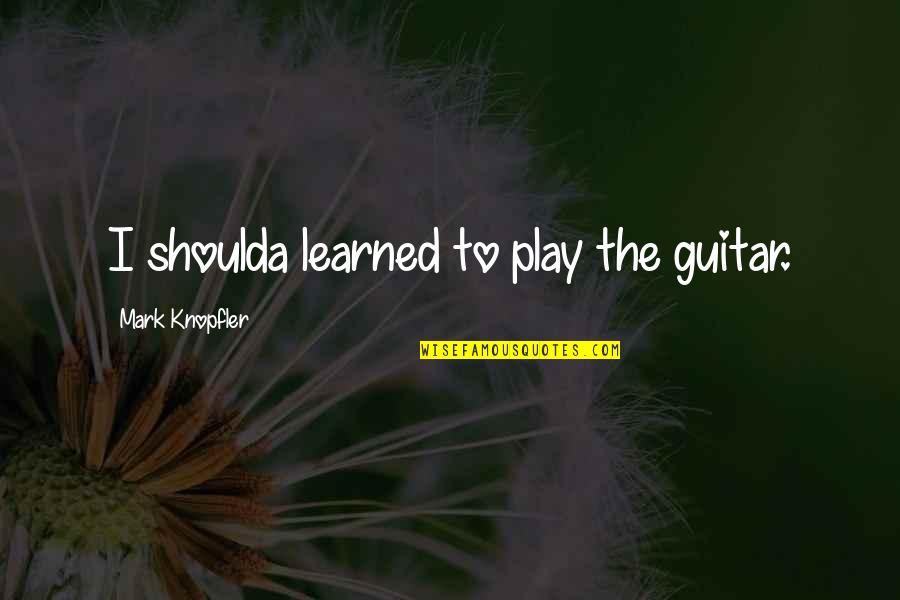 I shoulda learned to play the guitar.

Mark Knopfler

WISEFAMOUSQUOTES.COM